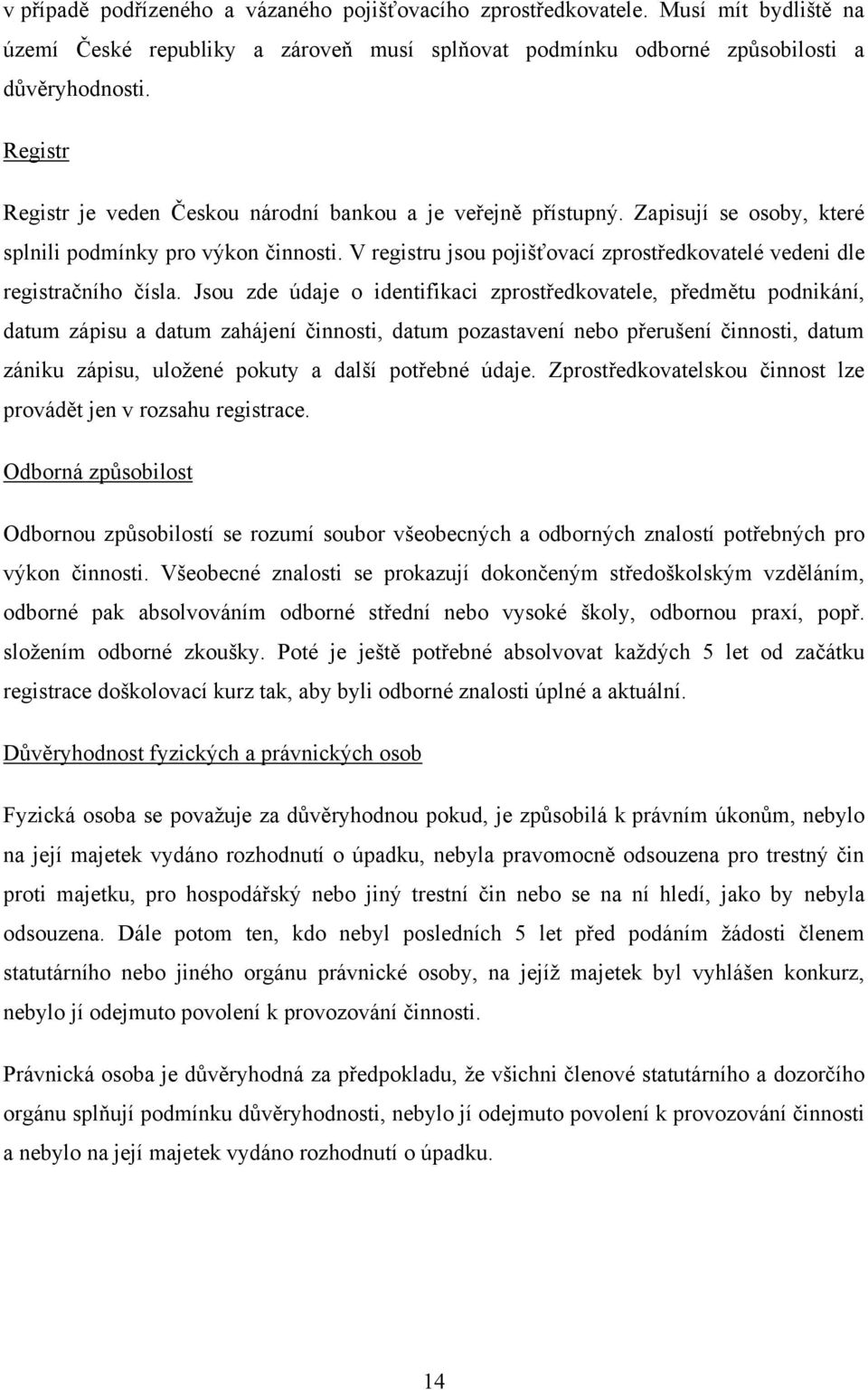 v případě podřízeného a vázaného pojišťovacího zprostředkovatele. Musí mít bydliště na území České republiky a zároveň musí splňovat podmínku odborné způsobilosti a důvěryhodnosti.

Registr

Registr je veden Českou národní bankou a je veřejně přístupný. Zapisují se osoby, které splnili podmínky pro výkon činnosti. V registru jsou pojišťovací zprostředkovatelé vedeni dle registračního čísla. Jsou zde údaje o identifikaci zprostředkovatele, předmětu podnikání, datum zápisu a datum zahájení činnosti, datum pozastavení nebo přerušení činnosti, datum zániku zápisu, uložené pokuty a další potřebné údaje. Zprostředkovatelskou činnost lze provádět jen v rozsahu registrace.

Odborná způsobilost

Odbornou způsobilostí se rozumí soubor všeobecných a odborných znalostí potřebných pro výkon činnosti. Všeobecné znalosti se prokazují dokončeným středoškolským vzděláním, odborné pak absolvováním odborné střední nebo vysoké školy, odbornou praxí, popř. složením odborné zkoušky. Poté je ještě potřebné absolvovat každých 5 let od začátku registrace doškolovací kurz tak, aby byli odborné znalosti úplné a aktuální.

Důvěryhodnost fyzických a právnických osob

Fyzická osoba se považuje za důvěryhodnou pokud, je způsobilá k právním úkonům, nebylo na její majetek vydáno rozhodnutí o úpadku, nebyla pravomocně odsouzena pro trestný čin proti majetku, pro hospodářský nebo jiný trestní čin nebo se na ní hledí, jako by nebyla odsouzena. Dále potom ten, kdo nebyl posledních 5 let před podáním žádosti členem statutárního nebo jiného orgánu právnické osoby, na jejíž majetek byl vyhlášen konkurz, nebylo jí odejmuto povolení k provozování činnosti.

Právnická osoba je důvěryhodná za předpokladu, že všichni členové statutárního a dozorčího orgánu splňují podmínku důvěryhodnosti, nebylo jí odejmuto povolení k provozování činnosti a nebylo na její majetek vydáno rozhodnutí o úpadku.

14